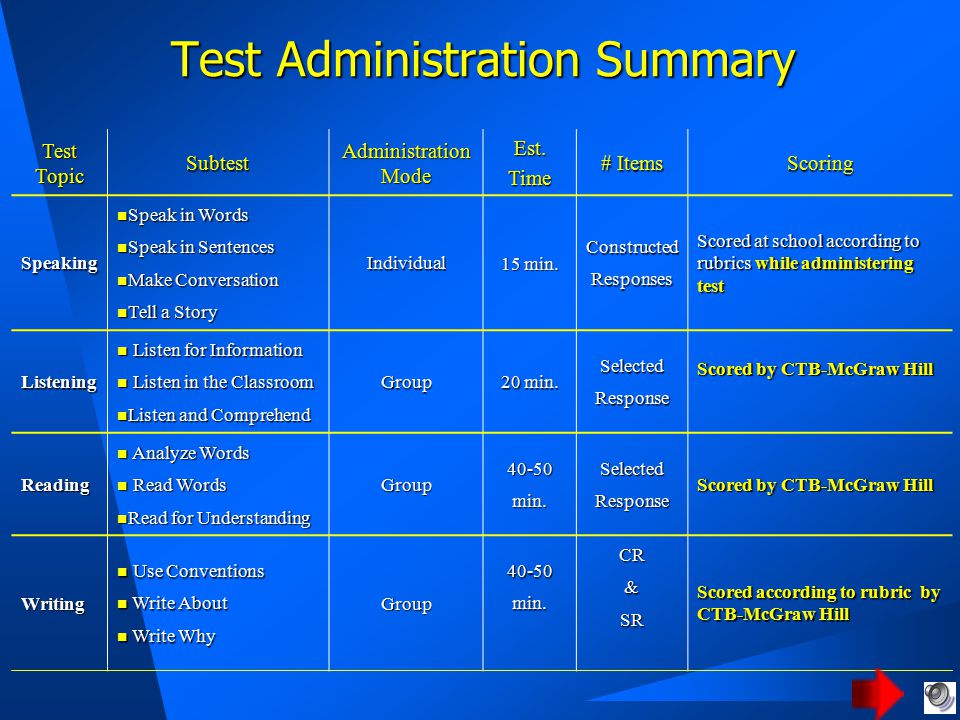 Test Administration Summary

| Test Topic | Subtest | Administration Mode | Est. Time | # Items | Scoring |
|---|---|---|---|---|---|
| Speaking | ■Speak in Words ■Speak in Sentences ■Make Conversation ■Tell a Story | Individual | 15 min. | Constructed Responses | Scored at school according to rubrics while administering test |
| Listening | ■ Listen for Information ■ Listen in the Classroom ■Listen and Comprehend | Group | 20 min. | Selected Response | Scored by CTB-McGraw Hill |
| Reading | ■ Analyze Words ■ Read Words ■Read for Understanding | Group | 40-50 min. | Selected Response | Scored by CTB-McGraw Hill |
| Writing | ■ Use Conventions ■ Write About ■ Write Why | Group | 40-50 min. | CR & SR | Scored according to rubric by CTB-McGraw Hill |